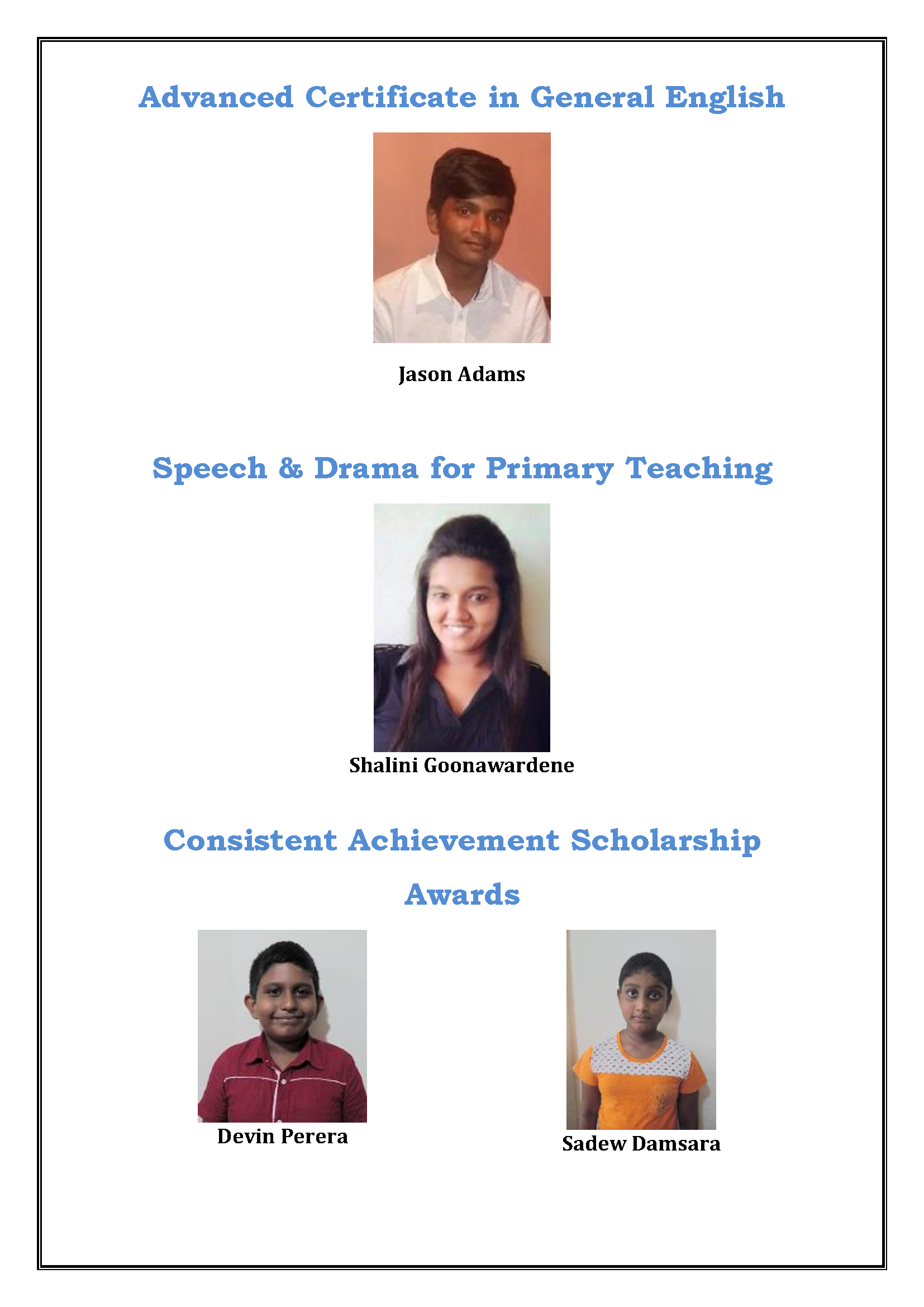 Advanced Certificate in General English

Jason Adams

Speech & Drama for Primary Teaching

Shalini Goonawardene

Consistent Achievement Scholarship Awards

Devin Perera

Sadew Damsara